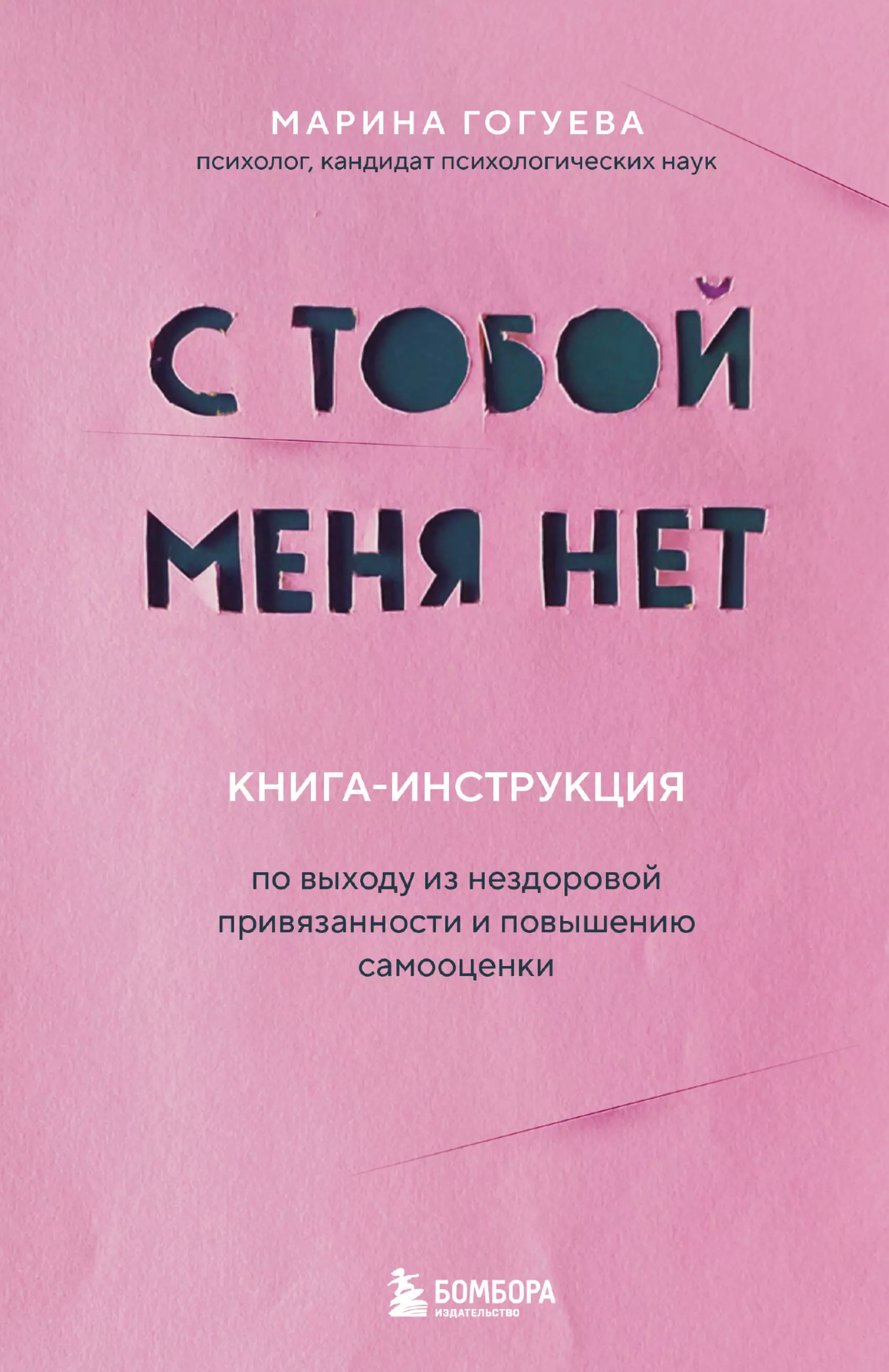 МАРИНА ГОГУЕВА
психолог, кандидат психологических наук

С ТОБОЙ
МЕНЯ НЕТ

КНИГА-ИНСТРУКЦИЯ

по выходу из нездоровой привязанности и повышению самооценки

БОМБОРА
ИЗДАТЕЛЬСТВО